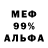 МЕФ
99%
АЛЬФА